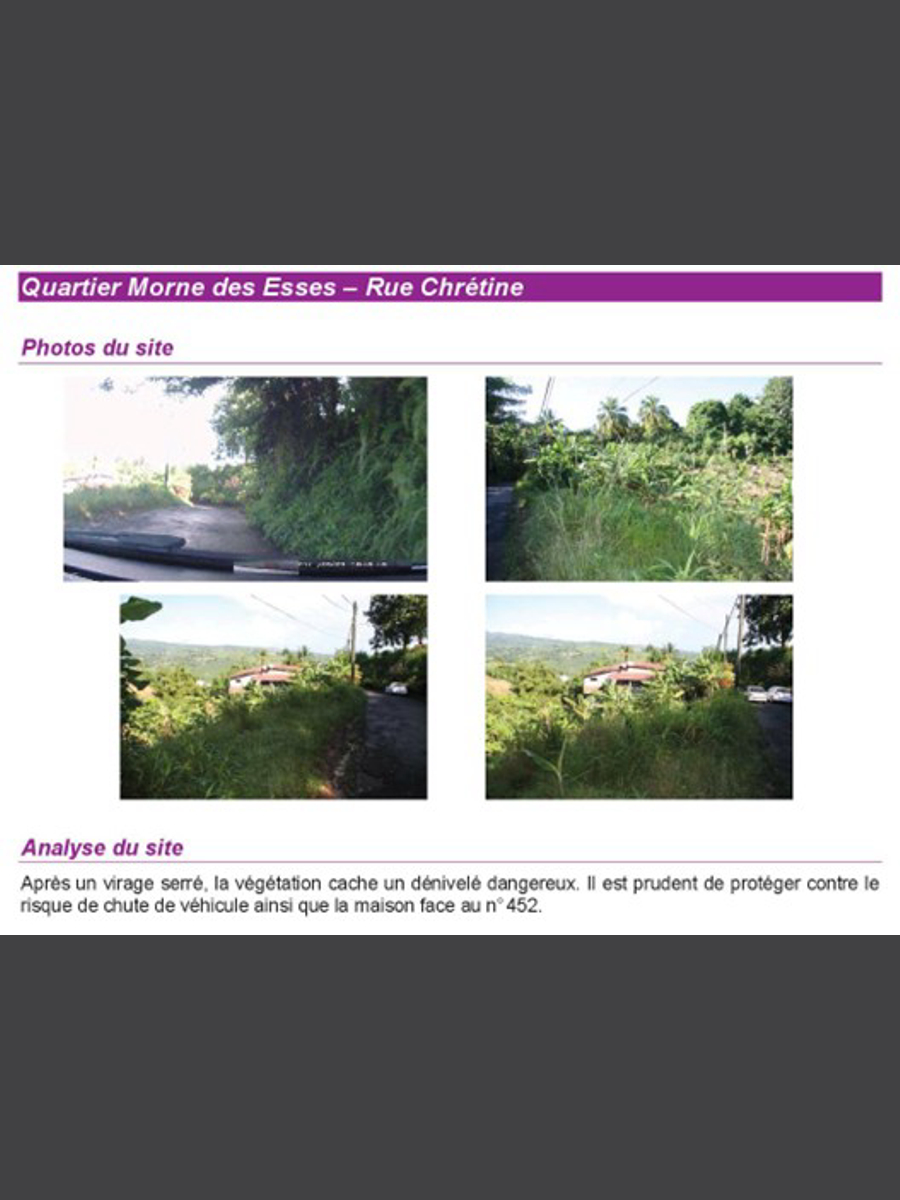 Quartier Morne des Esses – Rue Chrétine

Photos du site

Analyse du site

Après un virage serré, la végétation cache un dénivelé dangereux. Il est prudent de protéger contre le risque de chute de véhicule ainsi que la maison face au n° 452.